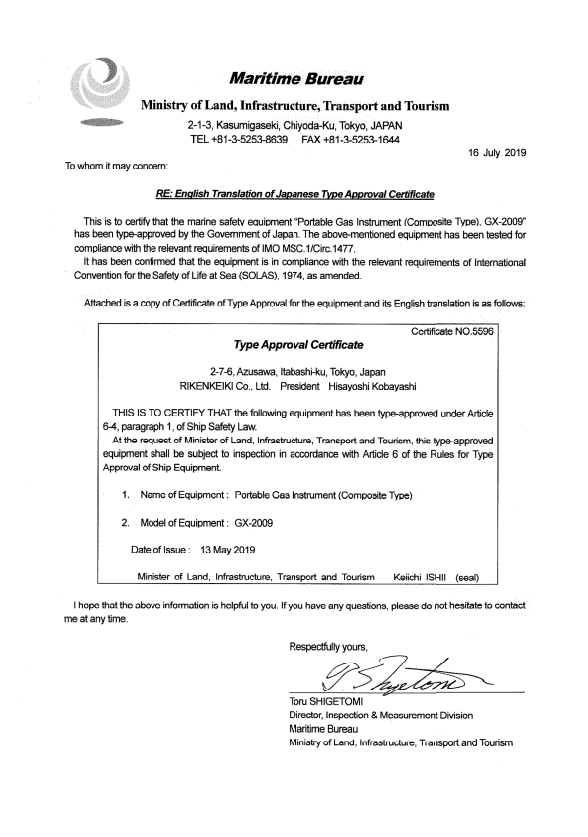 Maritime Bureau

Ministry of Land, Infrastructure, Transport and Tourism

2-1-3, Kasumigaseki, Chiyoda-Ku, Tokyo, JAPAN
TEL +81-3-5253-8639 FAX +81-3-5253-1644

16 July 2019

To whom it may concern:

RE: English Translation of Japanese Type Approval Certificate

This is to certify that the marine safety equipment "Portable Gas Instrument (Composite Type), GX-2009" has been type-approved by the Government of Japan. The above-mentioned equipment has been tested for compliance with the relevant requirements of IMO MSC.1/Circ.1477.

It has been confirmed that the equipment is in compliance with the relevant requirements of International Convention for the Safety of Life at Sea (SOLAS), 1974, as amended.

Attached is a copy of Certificate of Type Approval for the equipment and its English translation is as follows:

Certificate NO.5596

Type Approval Certificate

2-7-6, Azusawa, Itabashi-ku, Tokyo, Japan
RIKENKEIKI Co., Ltd. President Hisayoshi Kobayashi

THIS IS TO CERTIFY THAT the following equipment has been type-approved under Article 6-4, paragraph 1, of Ship Safety Law.

At the request of Minister of Land, Infrastructure, Transport and Tourism, this type-approved equipment shall be subject to inspection in accordance with Article 6 of the Rules for Type Approval of Ship Equipment.

1. Name of Equipment : Portable Gas Instrument (Composite Type)

2. Model of Equipment : GX-2009

Date of Issue : 13 May 2019

Minister of Land, Infrastructure, Transport and Tourism Keiichi ISHII (seal)

I hope that the above information is helpful to you. If you have any questions, please do not hesitate to contact me at any time.

Respectfully yours,

T Shigetomi

Toru SHIGETOMI
Director, Inspection & Measurement Division
Maritime Bureau
Ministry of Land, Infrastructure, Transport and Tourism